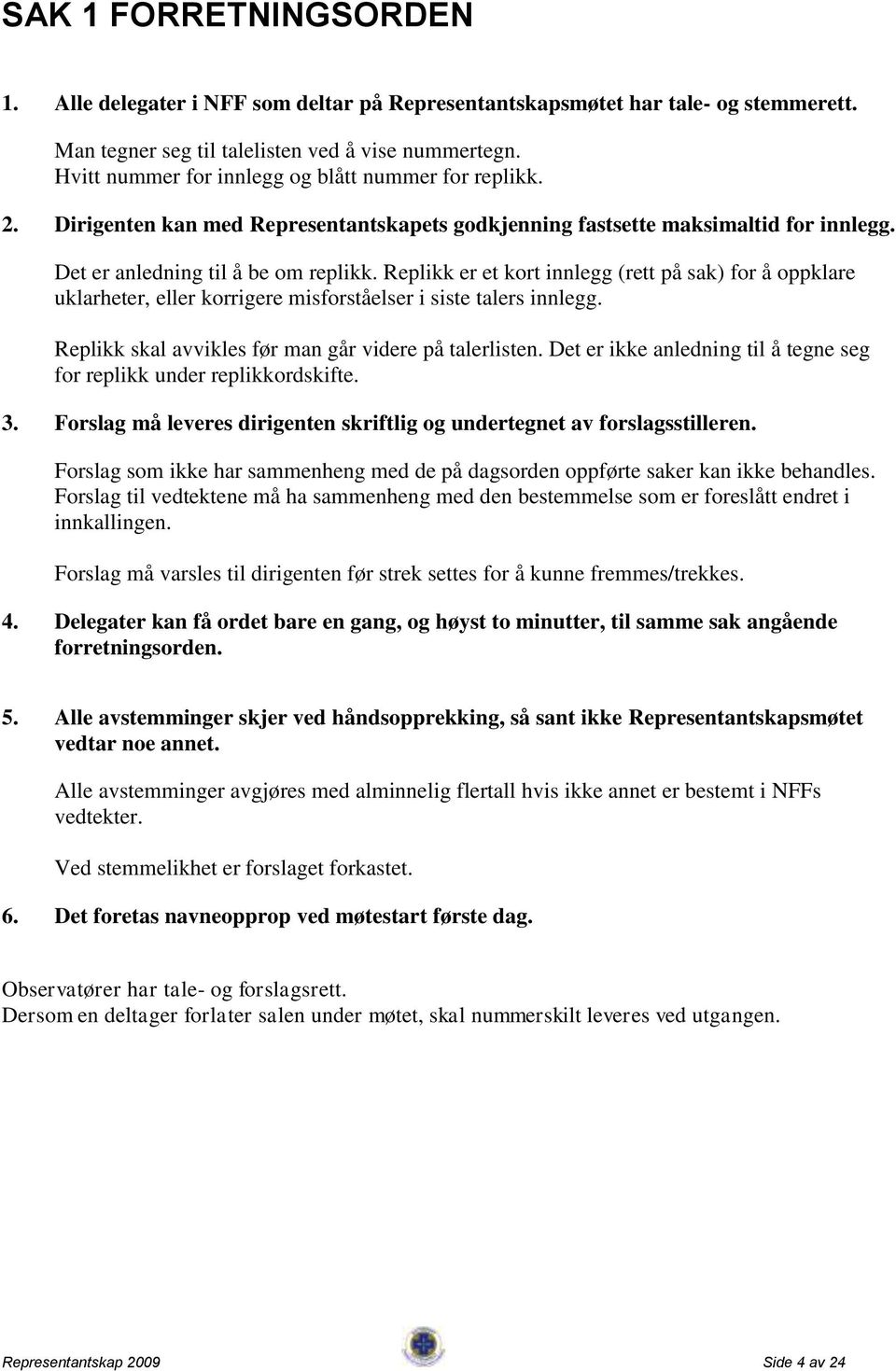 SAK 1 FORRETNINGSORDEN

1. Alle delegater i NFF som deltar på Representantskapsmøtet har tale- og stemmerett.

Man tegner seg til talelisten ved å vise nummertegn.
Hvitt nummer for innlegg og blått nummer for replikk.

2. Dirigenten kan med Representantskapets godkjenning fastsette maksimaltid for innlegg.

Det er anledning til å be om replikk. Replikk er et kort innlegg (rett på sak) for å oppklare uklarheter, eller korrigere misforståelser i siste talers innlegg.

Replikk skal avvikles før man går videre på talerlisten. Det er ikke anledning til å tegne seg for replikk under replikkordskifte.

3. Forslag må leveres dirigenten skriftlig og undertegnet av forslagsstilleren.

Forslag som ikke har sammenheng med de på dagsorden oppførte saker kan ikke behandles. Forslag til vedtektene må ha sammenheng med den bestemmelse som er foreslått endret i innkallingen.

Forslag må varsles til dirigenten før strek settes for å kunne fremmes/trekkes.

4. Delegater kan få ordet bare en gang, og høyst to minutter, til samme sak angående forretningsorden.

5. Alle avstemminger skjer ved håndsopprekking, så sant ikke Representantskapsmøtet vedtar noe annet.

Alle avstemminger avgjøres med alminnelig flertall hvis ikke annet er bestemt i NFFs vedtekter.

Ved stemmelikhet er forslaget forkastet.

6. Det foretas navneopprop ved møtestart første dag.

Observatører har tale- og forslagsrett.
Dersom en deltager forlater salen under møtet, skal nummerskilt leveres ved utgangen.

Representantskap 2009 Side 4 av 24